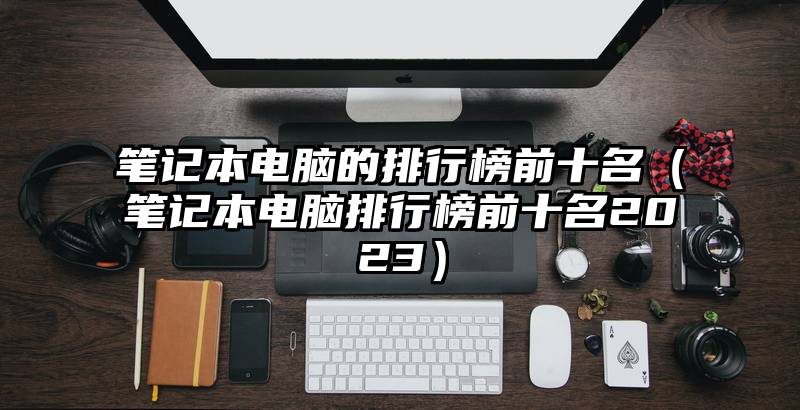 笔记本电脑的排行榜前十名（笔记本电脑排行榜前十名2023）